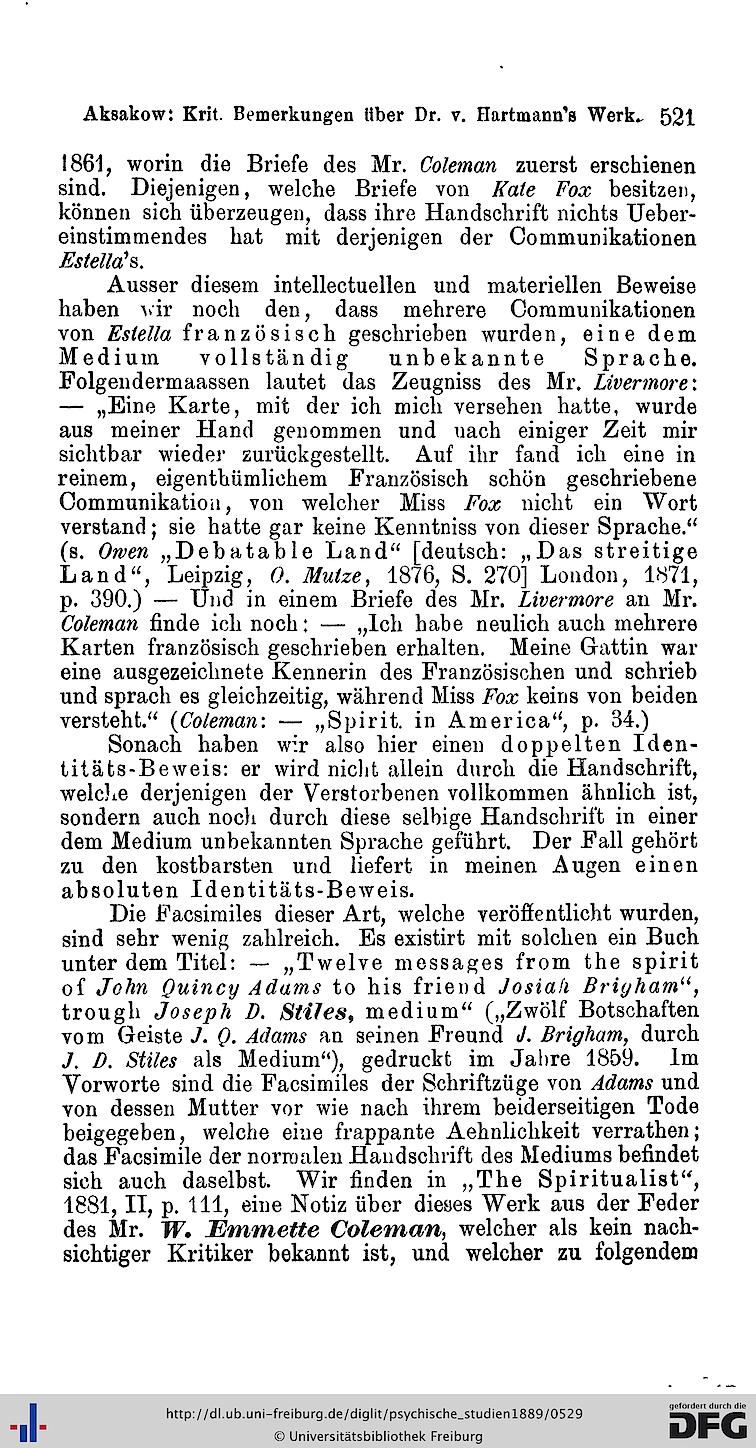 Aksakow: Krit. Bemerkungen über Dr. v. Hartmann's Werk. 521

1861, worin die Briefe des Mr. Coleman zuerst erschienen sind. Diejenigen, welche Briefe von Kate Fox besitzen, können sich überzeugen, dass ihre Handschrift nichts Uebereinstimmendes hat mit derjenigen der Communikationen Estella's.

Ausser diesem intellectuellen und materiellen Beweise haben wir noch den, dass mehrere Communikationen von Estella französisch geschrieben wurden, eine dem Medium vollständig unbekannte Sprache. Folgendermaassen lautet das Zeugniss des Mr. Livermore: — „Eine Karte, mit der ich mich versehen hatte, wurde aus meiner Hand genommen und nach einiger Zeit mir sichtbar wieder zurückgestellt. Auf ihr fand ich eine in reinem, eigenthümlichem Französisch schön geschriebene Communikation, von welcher Miss Fox nicht ein Wort verstand; sie hatte gar keine Kenntniss von dieser Sprache.“ (s. Owen „Debatable Land“ [deutsch: „Das streitige Land“, Leipzig, O. Mutze, 1876, S. 270] London, 1871, p. 390.) — Und in einem Briefe des Mr. Livermore an Mr. Coleman finde ich noch: — „Ich habe neulich auch mehrere Karten französisch geschrieben erhalten. Meine Gattin war eine ausgezeichnete Kennerin des Französischen und schrieb und sprach es gleichzeitig, während Miss Fox keins von beiden versteht.“ (Coleman: — „Spirit. in America“, p. 34.)

Sonach haben wir also hier einen doppelten Identitäts-Beweis: er wird nicht allein durch die Handschrift, welche derjenigen der Verstorbenen vollkommen ähnlich ist, sondern auch noch durch diese selbige Handschrift in einer dem Medium unbekannten Sprache geführt. Der Fall gehört zu den kostbarsten und liefert in meinen Augen einen absoluten Identitäts-Beweis.

Die Facsimiles dieser Art, welche veröffentlicht wurden, sind sehr wenig zahlreich. Es existirt mit solchen ein Buch unter dem Titel: — „Twelve messages from the spirit of John Quincy Adams to his friend Josiah Brigham“, trough Joseph D. Stiles, medium“ („Zwölf Botschaften vom Geiste J. Q. Adams an seinen Freund J. Brigham, durch J. D. Stiles als Medium“), gedruckt im Jahre 1859. Im Vorworte sind die Facsimiles der Schriftzüge von Adams und von dessen Mutter vor wie nach ihrem beiderseitigen Tode beigegeben, welche eine frappante Aehnlichkeit verrathen; das Facsimile der normalen Handschrift des Mediums befindet sich auch daselbst. Wir finden in „The Spiritualist“, 1881, II, p. 111, eine Notiz über dieses Werk aus der Feder des Mr. W. Emmette Coleman, welcher als kein nachsichtiger Kritiker bekannt ist, und welcher zu folgendem

http://dl.ub.uni-freiburg.de/diglit/psychische_studien1889/0529
© Universitätsbibliothek Freiburg
gefördert durch die DFG